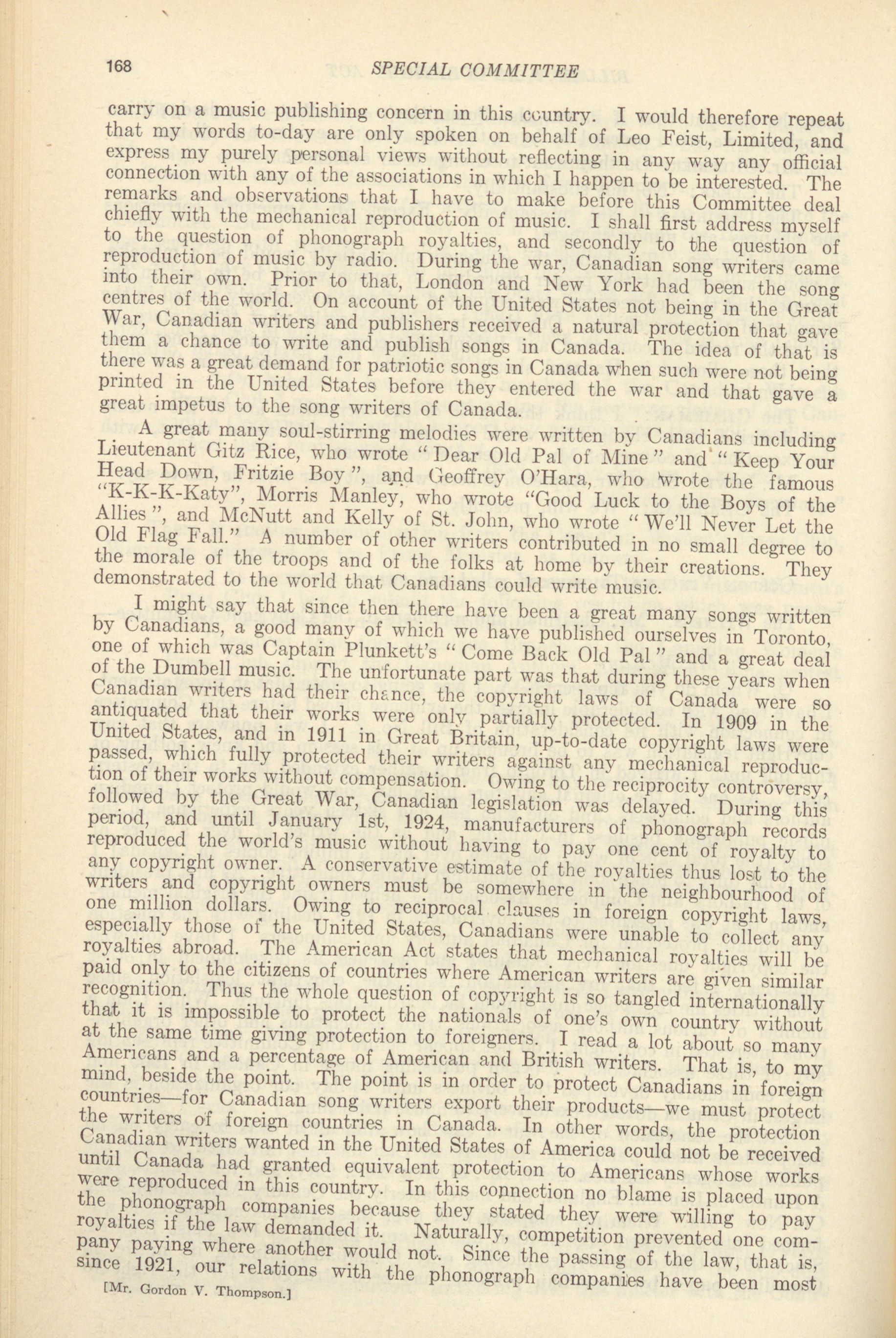 168 SPECIAL COMMITTEE

carry on a music publishing concern in this country. I would therefore repeat that my words to-day are only spoken on behalf of Leo Feist, Limited, and express my purely personal views without reflecting in any way any official connection with any of the associations in which I happen to be interested. The remarks and observations that I have to make before this Committee deal chiefly with the mechanical reproduction of music. I shall first address myself to the question of phonograph royalties, and secondly to the question of reproduction of music by radio. During the war, Canadian song writers came into their own. Prior to that, London and New York had been the song centres of the world. On account of the United States not being in the Great War, Canadian writers and publishers received a natural protection that gave them a chance to write and publish songs in Canada. The idea of that is there was a great demand for patriotic songs in Canada when such were not being printed in the United States before they entered the war and that gave a great impetus to the song writers of Canada.

A great many soul-stirring melodies were written by Canadians including Lieutenant Gitz Rice, who wrote "Dear Old Pal of Mine" and "Keep Your Head Down, Fritzie Boy", and Geoffrey O'Hara, who wrote the famous "K-K-K-Katy", Morris Manley, who wrote "Good Luck to the Boys of the Allies", and McNutt and Kelly of St. John, who wrote "We'll Never Let the Old Flag Fall." A number of other writers contributed in no small degree to the morale of the troops and of the folks at home by their creations. They demonstrated to the world that Canadians could write music.

I might say that since then there have been a great many songs written by Canadians, a good many of which we have published ourselves in Toronto, one of which was Captain Plunkett's "Come Back Old Pal" and a great deal of the Dumbell music. The unfortunate part was that during these years when Canadian writers had their chance, the copyright laws of Canada were so antiquated that their works were only partially protected. In 1909 in the United States, and in 1911 in Great Britain, up-to-date copyright laws were passed, which fully protected their writers against any mechanical reproduction of their works without compensation. Owing to the reciprocity controversy, followed by the Great War, Canadian legislation was delayed. During this period, and until January 1st, 1924, manufacturers of phonograph records reproduced the world's music without having to pay one cent of royalty to any copyright owner. A conservative estimate of the royalties thus lost to the writers and copyright owners must be somewhere in the neighbourhood of one million dollars. Owing to reciprocal clauses in foreign copyright laws, especially those of the United States, Canadians were unable to collect any royalties abroad. The American Act states that mechanical royalties will be paid only to the citizens of countries where American writers are given similar recognition. Thus the whole question of copyright is so tangled internationally that it is impossible to protect the nationals of one's own country without at the same time giving protection to foreigners. I read a lot about so many Americans and a percentage of American and British writers. That is, to my mind, beside the point. The point is in order to protect Canadians in foreign countries—for Canadian song writers export their products—we must protect the writers of foreign countries in Canada. In other words, the protection Canadian writers wanted in the United States of America could not be received until Canada had granted equivalent protection to Americans whose works were reproduced in this country. In this connection no blame is placed upon the phonograph companies because they stated they were willing to pay royalties if the law demanded it. Naturally, competition prevented one company paying where another would not. Since the passing of the law, that is, since 1921, our relations with the phonograph companies have been most

[Mr. Gordon V. Thompson.]